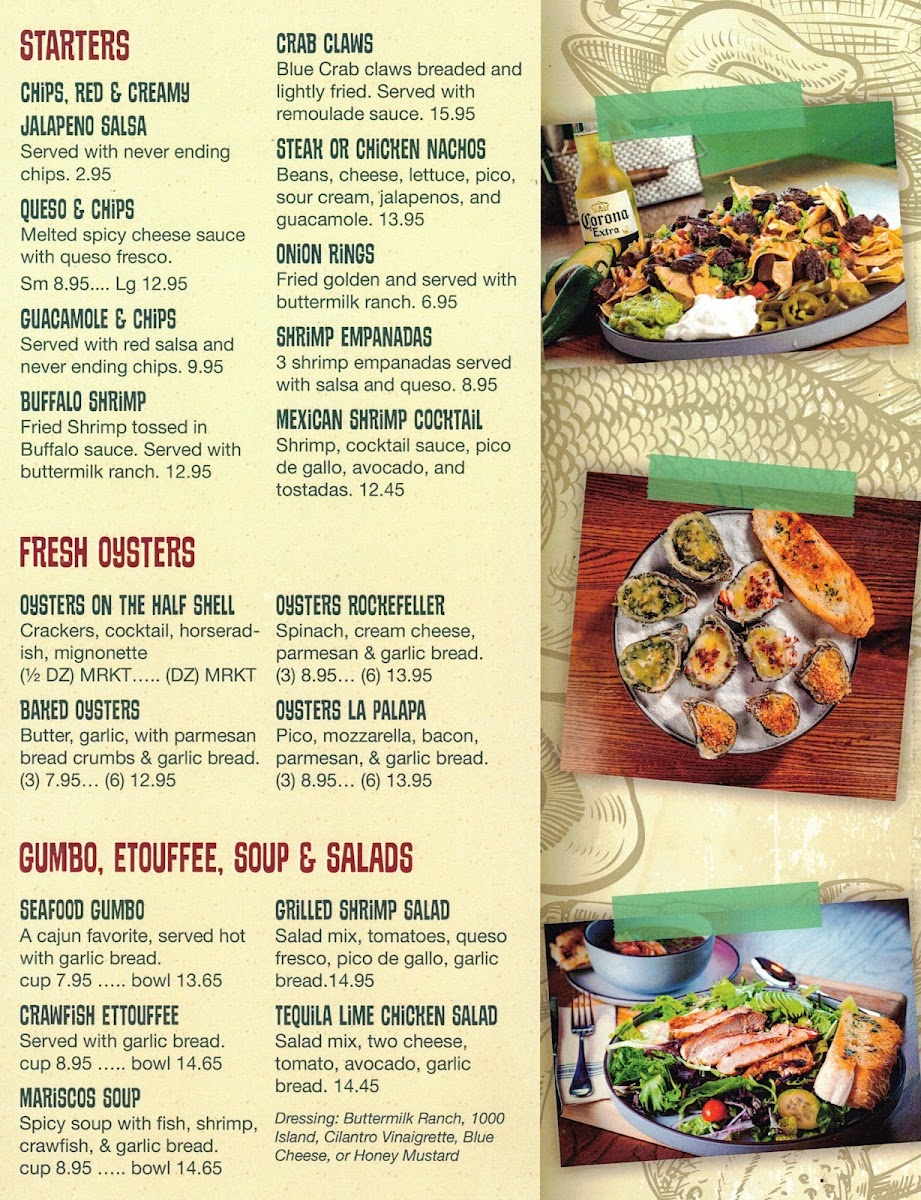 STARTERS

CHIPS, RED & CREAMY JALAPENO SALSA
Served with never ending chips. 2.95

QUESO & CHIPS
Melted spicy cheese sauce with queso fresco.
Sm 8.95.... Lg 12.95

GUACAMOLE & CHIPS
Served with red salsa and never ending chips. 9.95

BUFFALO SHRIMP
Fried Shrimp tossed in Buffalo sauce. Served with buttermilk ranch. 12.95

CRAB CLAWS
Blue Crab claws breaded and lightly fried. Served with remoulade sauce. 15.95

STEAK OR CHICKEN NACHOS
Beans, cheese, lettuce, pico, sour cream, jalapenos, and guacamole. 13.95

ONION RINGS
Fried golden and served with buttermilk ranch. 6.95

SHRIMP EMPANADAS
3 shrimp empanadas served with salsa and queso. 8.95

MEXICAN SHRIMP COCKTAIL
Shrimp, cocktail sauce, pico de gallo, avocado, and tostadas. 12.45

FRESH OYSTERS

OYSTERS ON THE HALF SHELL
Crackers, cocktail, horseradish, mignonette
(½ DZ) MRKT..... (DZ) MRKT

BAKED OYSTERS
Butter, garlic, with parmesan bread crumbs & garlic bread.
(3) 7.95... (6) 12.95

OYSTERS ROCKEFELLER
Spinach, cream cheese, parmesan & garlic bread.
(3) 8.95... (6) 13.95

OYSTERS LA PALAPA
Pico, mozzarella, bacon, parmesan, & garlic bread.
(3) 8.95... (6) 13.95

GUMBO, ETOUFFEE, SOUP & SALADS

SEAFOOD GUMBO
A cajun favorite, served hot with garlic bread.
cup 7.95 ..... bowl 13.65

CRAWFISH ETTOUFFEE
Served with garlic bread.
cup 8.95 ..... bowl 14.65

MARISCOS SOUP
Spicy soup with fish, shrimp, crawfish, & garlic bread.
cup 8.95 ..... bowl 14.65

GRILLED SHRIMP SALAD
Salad mix, tomatoes, queso fresco, pico de gallo, garlic bread.14.95

TEQUILA LIME CHICKEN SALAD
Salad mix, two cheese, tomato, avocado, garlic bread. 14.45

Dressing: Buttermilk Ranch, 1000 Island, Cilantro Vinaigrette, Blue Cheese, or Honey Mustard

Corona Extra